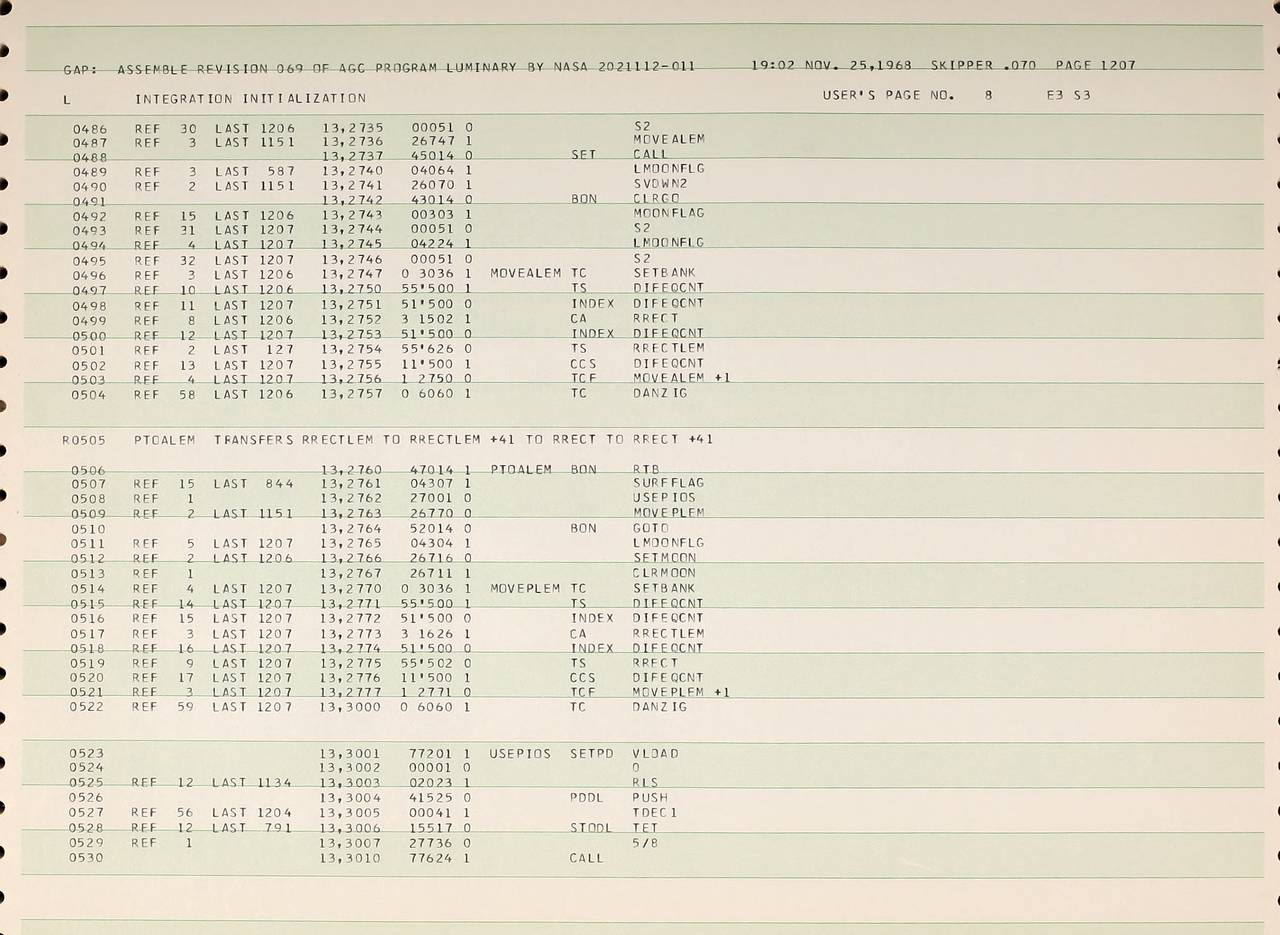 GAP: ASSEMBLE REVISION 069 OF AGC PROGRAM LUMINARY BY NASA 2021112-011 19:02 NOV. 25,1968 SKIPPER .070 PAGE 1207

L INTEGRATION INITIALIZATION USER'S PAGE NO. 8 E3 S3

0486 REF 30 LAST 1206 13,2735 00051 0 S2
0487 REF 3 LAST 1151 13,2736 26747 1 MOVEALEM
0488 13,2737 45014 0 SET CALL
0489 REF 3 LAST 587 13,2740 04064 1 LMOONFLG
0490 REF 2 LAST 1151 13,2741 26070 1 SVDWN2
0491 13,2742 43014 0 BON CLRGO
0492 REF 15 LAST 1206 13,2743 00303 1 MOONFLAG
0493 REF 31 LAST 1207 13,2744 00051 0 S2
0494 REF 4 LAST 1207 13,2745 04224 1 LMOONFLG
0495 REF 32 LAST 1207 13,2746 00051 0 S2
0496 REF 3 LAST 1206 13,2747 0 3036 1 MOVEALEM TC SETBANK
0497 REF 10 LAST 1206 13,2750 55'500 1 TS DIFEQCNT
0498 REF 11 LAST 1207 13,2751 51'500 0 INDEX DIFEQCNT
0499 REF 8 LAST 1206 13,2752 3 1502 1 CA RRECT
0500 REF 12 LAST 1207 13,2753 51'500 0 INDEX DIFEQCNT
0501 REF 2 LAST 127 13,2754 55'626 0 TS RRECTLEM
0502 REF 13 LAST 1207 13,2755 11'500 1 CCS DIFEQCNT
0503 REF 4 LAST 1207 13,2756 1 2750 0 TCF MOVEALEM +1
0504 REF 58 LAST 1206 13,2757 0 6060 1 TC DANZIG

R0505 PTOALEM TRANSFERS RRECTLEM TO RRECTLEM +41 TO RRECT TO RRECT +41

0506 13,2760 47014 1 PTOALEM BON RTB
0507 REF 15 LAST 844 13,2761 04307 1 SURFFLAG
0508 REF 1 13,2762 27001 0 USEPIOS
0509 REF 2 LAST 1151 13,2763 26770 0 MOVEPLEM
0510 13,2764 52014 0 BON GOTO
0511 REF 5 LAST 1207 13,2765 04304 1 LMOONFLG
0512 REF 2 LAST 1206 13,2766 26716 0 SETMOON
0513 REF 1 13,2767 26711 1 CLRMOON
0514 REF 4 LAST 1207 13,2770 0 3036 1 MOVEPLEM TC SETBANK
0515 REF 14 LAST 1207 13,2771 55'500 1 TS DIFEQCNT
0516 REF 15 LAST 1207 13,2772 51'500 0 INDEX DIFEQCNT
0517 REF 3 LAST 1207 13,2773 3 1626 1 CA RRECTLEM
0518 REF 16 LAST 1207 13,2774 51'500 0 INDEX DIFEQCNT
0519 REF 9 LAST 1207 13,2775 55'502 0 TS RRECT
0520 REF 17 LAST 1207 13,2776 11'500 1 CCS DIFEQCNT
0521 REF 3 LAST 1207 13,2777 1 2771 0 TCF MOVEPLEM +1
0522 REF 59 LAST 1207 13,3000 0 6060 1 TC DANZIG

0523 13,3001 77201 1 USEPIOS SETPD VLOAD
0524 13,3002 00001 0 0
0525 REF 12 LAST 1134 13,3003 02023 1 RLS
0526 13,3004 41525 0 PDDL PUSH
0527 REF 56 LAST 1204 13,3005 00041 1 TDEC1
0528 REF 12 LAST 791 13,3006 15517 0 STODL TET
0529 REF 1 13,3007 27736 0 5/8
0530 13,3010 77624 1 CALL